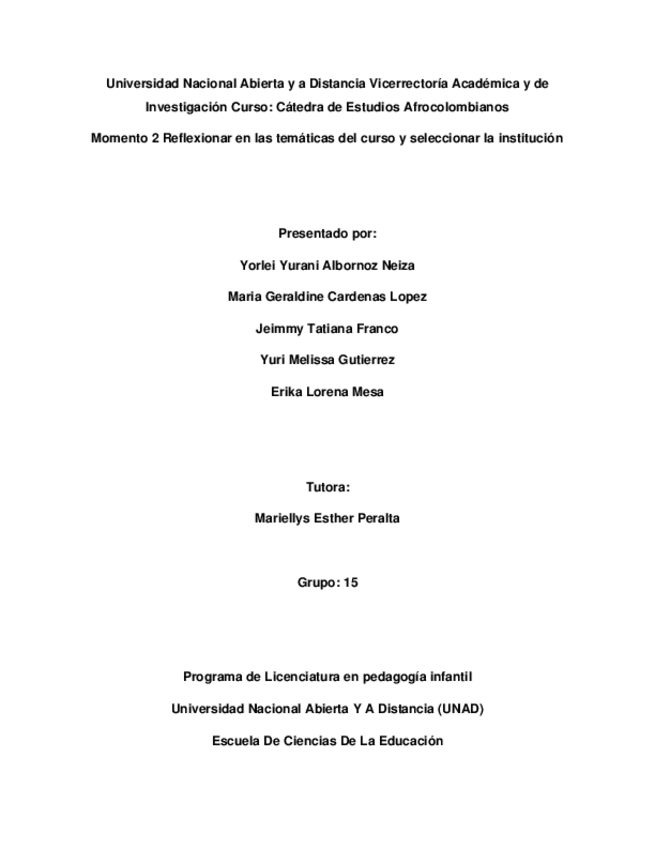 Universidad Nacional Abierta y a Distancia Vicerrectoría Académica y de Investigación Curso: Cátedra de Estudios Afrocolombianos

Momento 2 Reflexionar en las temáticas del curso y seleccionar la institución

Presentado por:

Yorlei Yurani Albornoz Neiza

Maria Geraldine Cardenas Lopez

Jeimmy Tatiana Franco

Yuri Melissa Gutierrez

Erika Lorena Mesa

Tutora:

Mariellys Esther Peralta

Grupo: 15

Programa de Licenciatura en pedagogía infantil

Universidad Nacional Abierta Y A Distancia (UNAD)

Escuela De Ciencias De La Educación